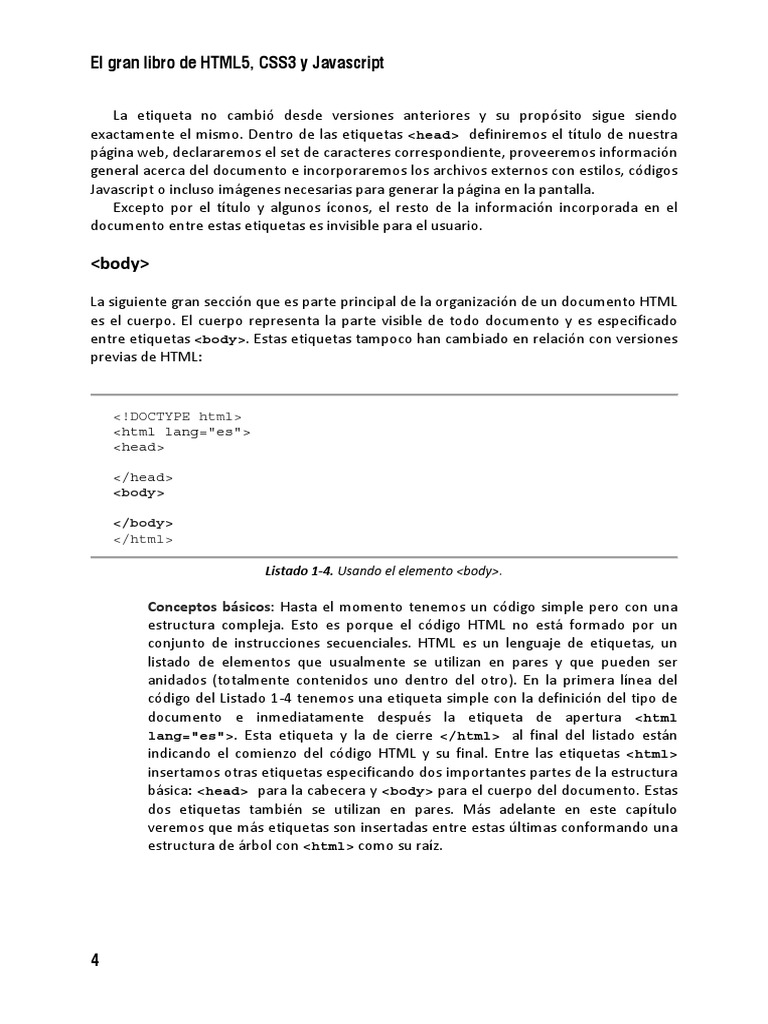 El gran libro de HTML5, CSS3 y Javascript

La etiqueta no cambió desde versiones anteriores y su propósito sigue siendo exactamente el mismo. Dentro de las etiquetas <head> definiremos el título de nuestra página web, declararemos el set de caracteres correspondiente, proveeremos información general acerca del documento e incorporaremos los archivos externos con estilos, códigos Javascript o incluso imágenes necesarias para generar la página en la pantalla.

Excepto por el título y algunos íconos, el resto de la información incorporada en el documento entre estas etiquetas es invisible para el usuario.

<body>

La siguiente gran sección que es parte principal de la organización de un documento HTML es el cuerpo. El cuerpo representa la parte visible de todo documento y es especificado entre etiquetas <body>. Estas etiquetas tampoco han cambiado en relación con versiones previas de HTML:

<!DOCTYPE html>
<html lang="es">
<head>

</head>
<body>

</body>
</html>

Listado 1-4. Usando el elemento <body>.

Conceptos básicos: Hasta el momento tenemos un código simple pero con una estructura compleja. Esto es porque el código HTML no está formado por un conjunto de instrucciones secuenciales. HTML es un lenguaje de etiquetas, un listado de elementos que usualmente se utilizan en pares y que pueden ser anidados (totalmente contenidos uno dentro del otro). En la primera línea del código del Listado 1-4 tenemos una etiqueta simple con la definición del tipo de documento e inmediatamente después la etiqueta de apertura <html lang="es">. Esta etiqueta y la de cierre </html> al final del listado están indicando el comienzo del código HTML y su final. Entre las etiquetas <html> insertamos otras etiquetas especificando dos importantes partes de la estructura básica: <head> para la cabecera y <body> para el cuerpo del documento. Estas dos etiquetas también se utilizan en pares. Más adelante en este capítulo veremos que más etiquetas son insertadas entre estas últimas conformando una estructura de árbol con <html> como su raíz.

4